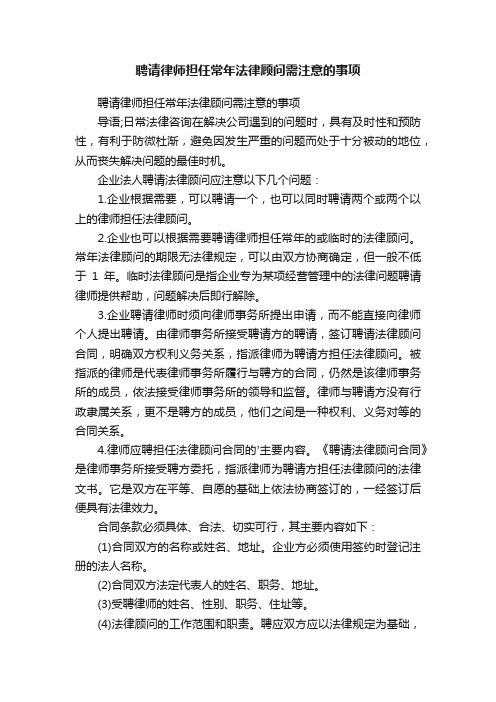 聘请律师担任常年法律顾问需注意的事项

聘请律师担任常年法律顾问需注意的事项

导语;日常法律咨询在解决公司遇到的问题时，具有及时性和预防性，有利于防微杜渐，避免因发生严重的问题而处于十分被动的地位，从而丧失解决问题的最佳时机。

企业法人聘请法律顾问应注意以下几个问题：

1.企业根据需要，可以聘请一个，也可以同时聘请两个或两个以上的律师担任法律顾问。

2.企业也可以根据需要聘请律师担任常年的或临时的法律顾问。常年法律顾问的期限无法律规定，可以由双方协商确定，但一般不低于 1 年。临时法律顾问是指企业专为某项经营管理中的法律问题聘请律师提供帮助，问题解决后即行解除。

3.企业聘请律师时须向律师事务所提出申请，而不能直接向律师个人提出聘请。由律师事务所接受聘请方的聘请，签订聘请法律顾问合同，明确双方权利义务关系，指派律师为聘请方担任法律顾问。被指派的律师是代表律师事务所履行与聘方的合同，仍然是该律师事务所的成员，依法接受律师事务所的领导和监督。律师与聘请方没有行政隶属关系，更不是聘方的成员，他们之间是一种权利、义务对等的合同关系。

4.律师应聘担任法律顾问合同的'主要内容。《聘请法律顾问合同》是律师事务所接受聘方委托，指派律师为聘请方担任法律顾问的法律文书。它是双方在平等、自愿的基础上依法协商签订的，一经签订后便具有法律效力。

合同条款必须具体、合法、切实可行，其主要内容如下：

(1)合同双方的名称或姓名、地址。企业方必须使用签约时登记注册的法人名称。

(2)合同双方法定代表人的姓名、职务、地址。

(3)受聘律师的姓名、性别、职务、住址等。

(4)法律顾问的工作范围和职责。聘应双方应以法律规定为基础，